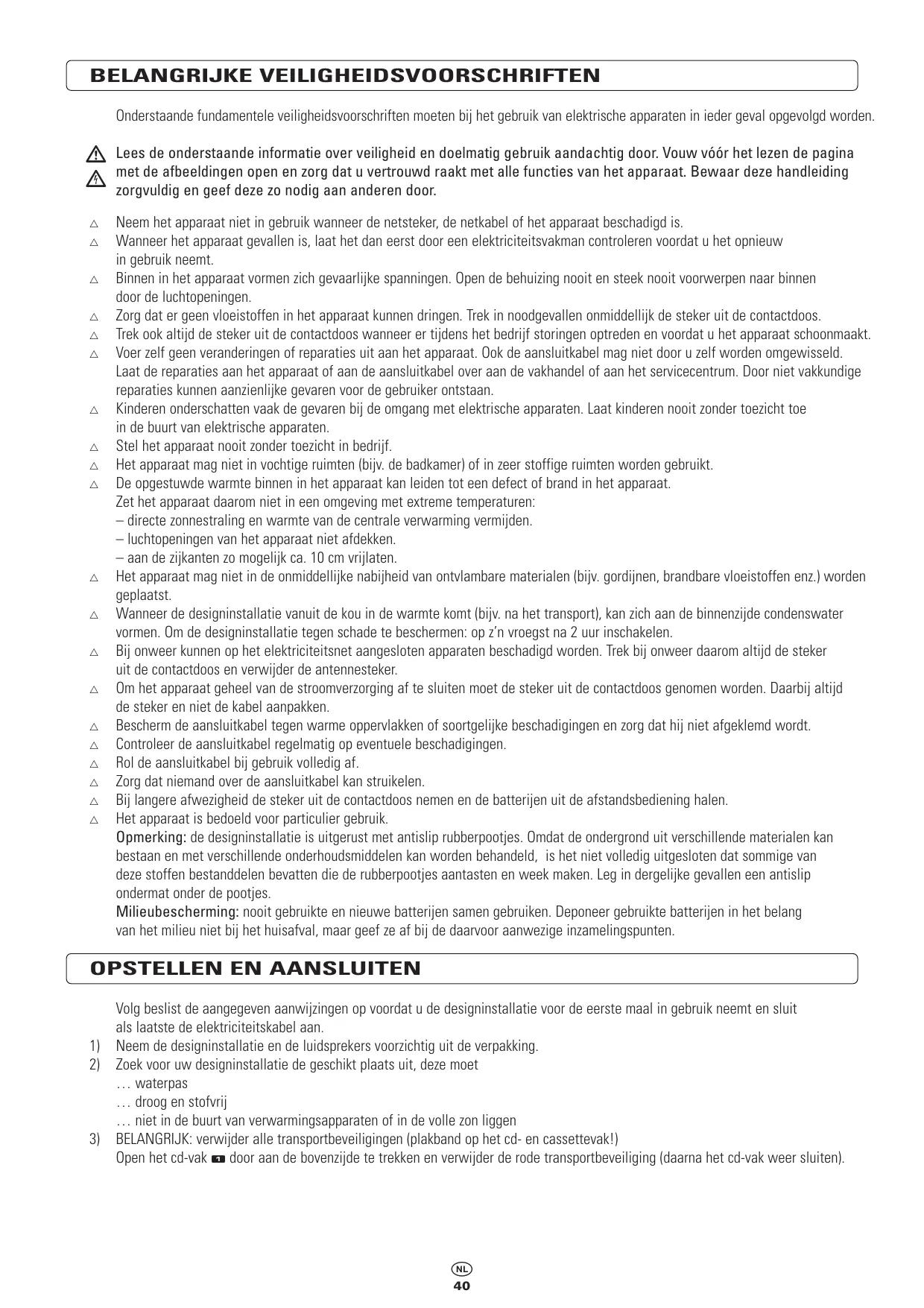 BELANGRIJKE VEILIGHEIDSVOORSCHRIFTEN

Onderstaande fundamentele veiligheidsvoorschriften moeten bij het gebruik van elektrische apparaten in ieder geval opgevolgd worden.

Lees de onderstaande informatie over veiligheid en doelmatig gebruik aandachtig door. Vouw vóór het lezen de pagina met de afbeeldingen open en zorg dat u vertrouwd raakt met alle functies van het apparaat. Bewaar deze handleiding zorgvuldig en geef deze zo nodig aan anderen door.

△ Neem het apparaat niet in gebruik wanneer de netsteker, de netkabel of het apparaat beschadigd is.
△ Wanneer het apparaat gevallen is, laat het dan eerst door een elektriciteitsvakman controleren voordat u het opnieuw in gebruik neemt.
△ Binnen in het apparaat vormen zich gevaarlijke spanningen. Open de behuizing nooit en steek nooit voorwerpen naar binnen door de luchtopeningen.
△ Zorg dat er geen vloeistoffen in het apparaat kunnen dringen. Trek in noodgevallen onmiddellijk de steker uit de contactdoos.
△ Trek ook altijd de steker uit de contactdoos wanneer er tijdens het bedrijf storingen optreden en voordat u het apparaat schoonmaakt.
△ Voer zelf geen veranderingen of reparaties uit aan het apparaat. Ook de aansluitkabel mag niet door u zelf worden omgewisseld. Laat de reparaties aan het apparaat of aan de aansluitkabel over aan de vakhandel of aan het servicecentrum. Door niet vakkundige reparaties kunnen aanzienlijke gevaren voor de gebruiker ontstaan.
△ Kinderen onderschatten vaak de gevaren bij de omgang met elektrische apparaten. Laat kinderen nooit zonder toezicht toe in de buurt van elektrische apparaten.
△ Stel het apparaat nooit zonder toezicht in bedrijf.
△ Het apparaat mag niet in vochtige ruimten (bijv. de badkamer) of in zeer stoffige ruimten worden gebruikt.
△ De opgestuwde warmte binnen in het apparaat kan leiden tot een defect of brand in het apparaat.
Zet het apparaat daarom niet in een omgeving met extreme temperaturen:
– directe zonnestraling en warmte van de centrale verwarming vermijden.
– luchtopeningen van het apparaat niet afdekken.
– aan de zijkanten zo mogelijk ca. 10 cm vrijlaten.
△ Het apparaat mag niet in de onmiddellijke nabijheid van ontvlambare materialen (bijv. gordijnen, brandbare vloeistoffen enz.) worden geplaatst.
△ Wanneer de designinstallatie vanuit de kou in de warmte komt (bijv. na het transport), kan zich aan de binnenzijde condenswater vormen. Om de designinstallatie tegen schade te beschermen: op z'n vroegst na 2 uur inschakelen.
△ Bij onweer kunnen op het elektriciteitsnet aangesloten apparaten beschadigd worden. Trek bij onweer daarom altijd de steker uit de contactdoos en verwijder de antennesteker.
△ Om het apparaat geheel van de stroomverzorging af te sluiten moet de steker uit de contactdoos genomen worden. Daarbij altijd de steker en niet de kabel aanpakken.
△ Bescherm de aansluitkabel tegen warme oppervlakken of soortgelijke beschadigingen en zorg dat hij niet afgeklemd wordt.
△ Controleer de aansluitkabel regelmatig op eventuele beschadigingen.
△ Rol de aansluitkabel bij gebruik volledig af.
△ Zorg dat niemand over de aansluitkabel kan struikelen.
△ Bij langere afwezigheid de steker uit de contactdoos nemen en de batterijen uit de afstandsbediening halen.
△ Het apparaat is bedoeld voor particulier gebruik.
Opmerking: de designinstallatie is uitgerust met antislip rubberpootjes. Omdat de ondergrond uit verschillende materialen kan bestaan en met verschillende onderhoudsmiddelen kan worden behandeld, is het niet volledig uitgesloten dat sommige van deze stoffen bestanddelen bevatten die de rubberpootjes aantasten en week maken. Leg in dergelijke gevallen een antislip ondermat onder de pootjes.
Milieubescherming: nooit gebruikte en nieuwe batterijen samen gebruiken. Deponeer gebruikte batterijen in het belang van het milieu niet bij het huisafval, maar geef ze af bij de daarvoor aanwezige inzamelingspunten.

OPSTELLEN EN AANSLUITEN

Volg beslist de aangegeven aanwijzingen op voordat u de designinstallatie voor de eerste maal in gebruik neemt en sluit als laatste de elektriciteitskabel aan.
1) Neem de designinstallatie en de luidsprekers voorzichtig uit de verpakking.
2) Zoek voor uw designinstallatie de geschikt plaats uit, deze moet
… waterpas
… droog en stofvrij
… niet in de buurt van verwarmingsapparaten of in de volle zon liggen
3) BELANGRIJK: verwijder alle transportbeveiligingen (plakband op het cd- en cassettevak!)
Open het cd-vak 1 door aan de bovenzijde te trekken en verwijder de rode transportbeveiliging (daarna het cd-vak weer sluiten).

NL
40